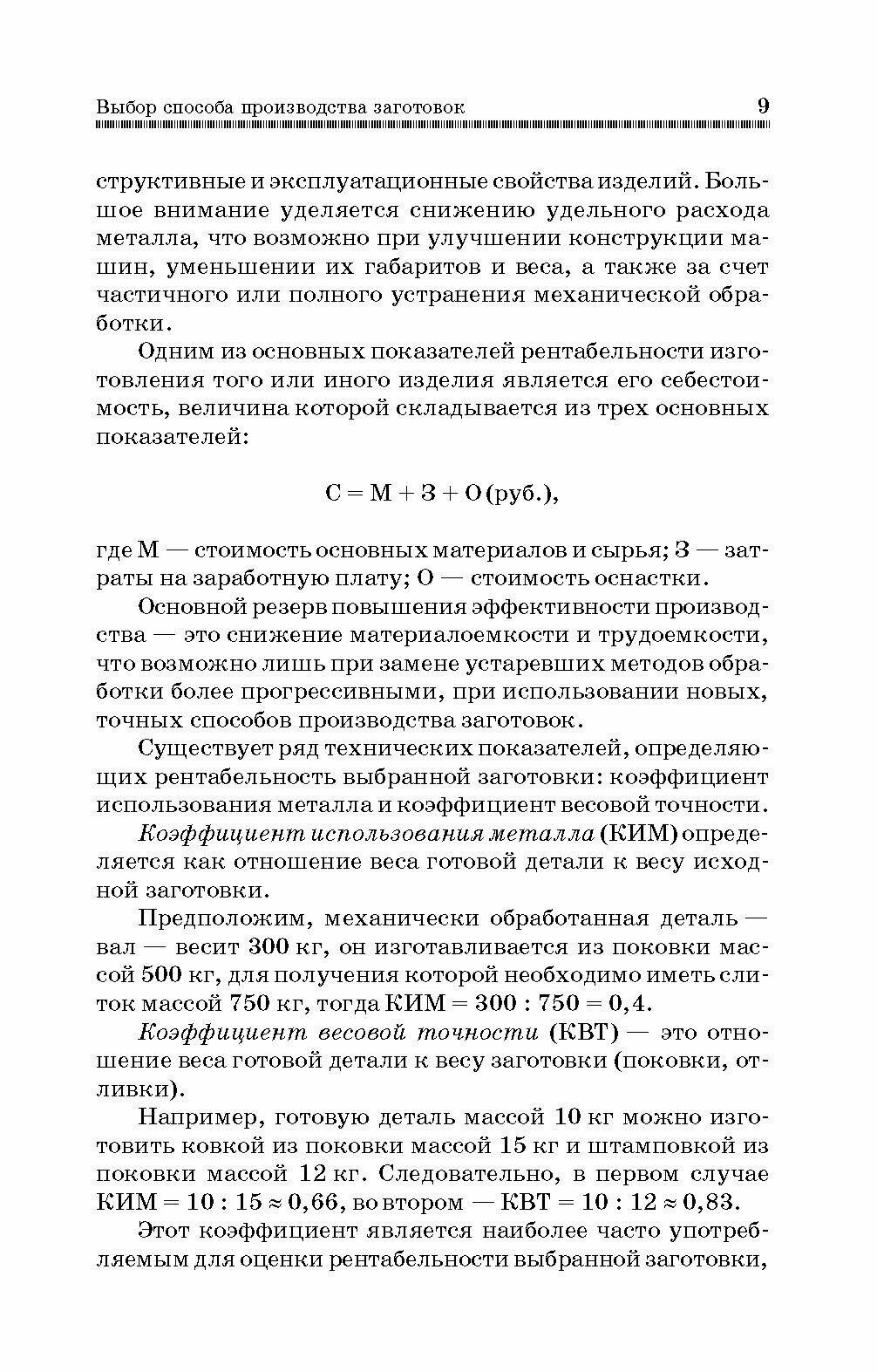 Выбор способа производства заготовок 9

структивные и эксплуатационные свойства изделий. Большое внимание уделяется снижению удельного расхода металла, что возможно при улучшении конструкции машин, уменьшении их габаритов и веса, а также за счет частичного или полного устранения механической обработки.

Одним из основных показателей рентабельности изготовления того или иного изделия является его себестоимость, величина которой складывается из трех основных показателей:

$С = М + З + О$ (руб.),

где М — стоимость основных материалов и сырья; З — затраты на заработную плату; О — стоимость оснастки.

Основной резерв повышения эффективности производства — это снижение материалоемкости и трудоемкости, что возможно лишь при замене устаревших методов обработки более прогрессивными, при использовании новых, точных способов производства заготовок.

Существует ряд технических показателей, определяющих рентабельность выбранной заготовки: коэффициент использования металла и коэффициент весовой точности.

Коэффициент использования металла (КИМ) определяется как отношение веса готовой детали к весу исходной заготовки.

Предположим, механически обработанная деталь — вал — весит 300 кг, он изготавливается из поковки массой 500 кг, для получения которой необходимо иметь слиток массой 750 кг, тогда $КИМ = 300 : 750 = 0,4$.

Коэффициент весовой точности (КВТ) — это отношение веса готовой детали к весу заготовки (поковки, отливки).

Например, готовую деталь массой 10 кг можно изготовить ковкой из поковки массой 15 кг и штамповкой из поковки массой 12 кг. Следовательно, в первом случае $КИМ = 10 : 15 \approx 0,66$, во втором — $КВТ = 10 : 12 \approx 0,83$.

Этот коэффициент является наиболее часто употребляемым для оценки рентабельности выбранной заготовки,